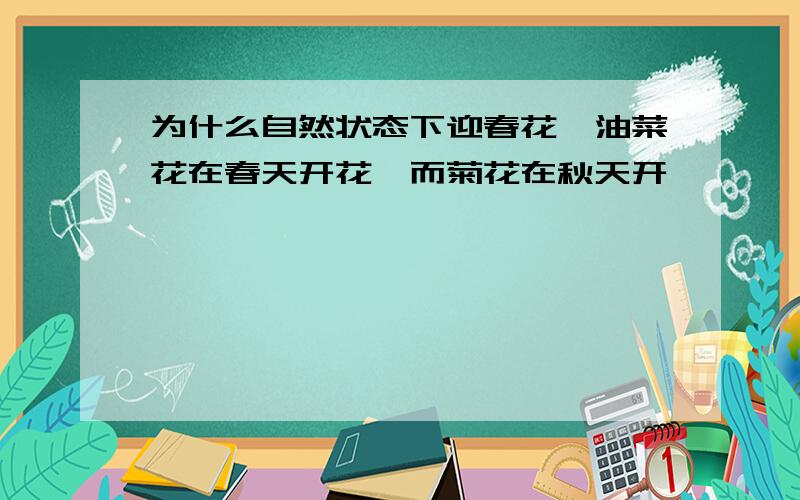 为什么自然状态下迎春花、油菜花在春天开花，而菊花在秋天开